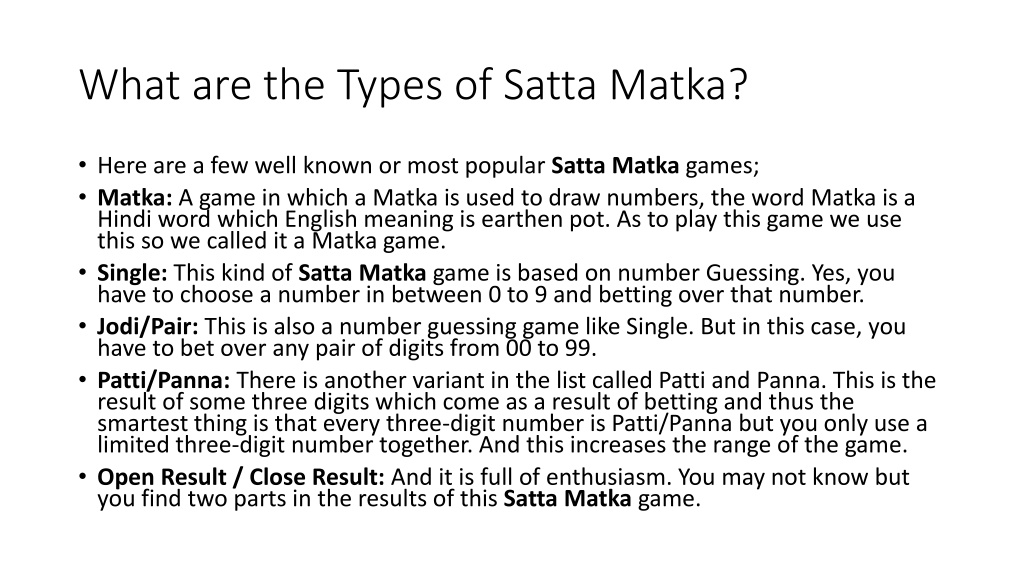 What are the Types of Satta Matka?

• Here are a few well known or most popular Satta Matka games;
• Matka: A game in which a Matka is used to draw numbers, the word Matka is a Hindi word which English meaning is earthen pot. As to play this game we use this so we called it a Matka game.
• Single: This kind of Satta Matka game is based on number Guessing. Yes, you have to choose a number in between 0 to 9 and betting over that number.
• Jodi/Pair: This is also a number guessing game like Single. But in this case, you have to bet over any pair of digits from 00 to 99.
• Patti/Panna: There is another variant in the list called Patti and Panna. This is the result of some three digits which come as a result of betting and thus the smartest thing is that every three-digit number is Patti/Panna but you only use a limited three-digit number together. And this increases the range of the game.
• Open Result / Close Result: And it is full of enthusiasm. You may not know but you find two parts in the results of this Satta Matka game.